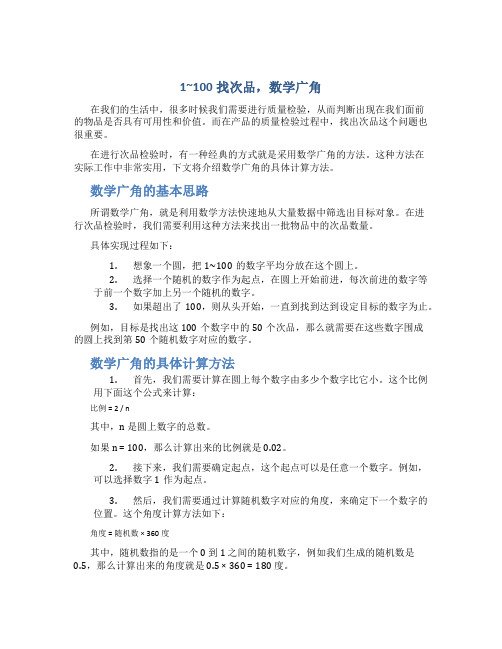 1~100 找次品，数学广角

在我们的生活中，很多时候我们需要进行质量检验，从而判断出现在我们面前的物品是否具有可用性和价值。而在产品的质量检验过程中，找出次品这个问题也很重要。

在进行次品检验时，有一种经典的方式就是采用数学广角的方法。这种方法在实际工作中非常实用，下文将介绍数学广角的具体计算方法。

数学广角的基本思路

所谓数学广角，就是利用数学方法快速地从大量数据中筛选出目标对象。在进行次品检验时，我们需要利用这种方法来找出一批物品中的次品数量。

具体实现过程如下：

1. 想象一个圆，把 1~100 的数字平均分放在这个圆上。
2. 选择一个随机的数字作为起点，在圆上开始前进，每次前进的数字等于前一个数字加上另一个随机的数字。
3. 如果超出了 100，则从头开始，一直到找到达到设定目标的数字为止。

例如，目标是找出这 100 个数字中的 50 个次品，那么就需要在这些数字围成的圆上找到第 50 个随机数字对应的数字。

数学广角的具体计算方法

1. 首先，我们需要计算在圆上每个数字由多少个数字比它小，这个比例用下面这个公式来计算：

比例 = 2 / n

其中，n 是圆上数字的总数。

如果 n = 100，那么计算出来的比例就是 0.02。

2. 接下来，我们需要确定起点，这个起点可以是任意一个数字。例如，可以选择数字 1 作为起点。

3. 然后，我们需要通过计算随机数字对应的角度，来确定下一个数字的位置。这个角度计算方法如下：

角度 = 随机数 × 360 度

其中，随机数指的是一个 0 到 1 之间的随机数字，例如我们生成的随机数是 0.5，那么计算出来的角度就是 0.5 × 360 = 180 度。